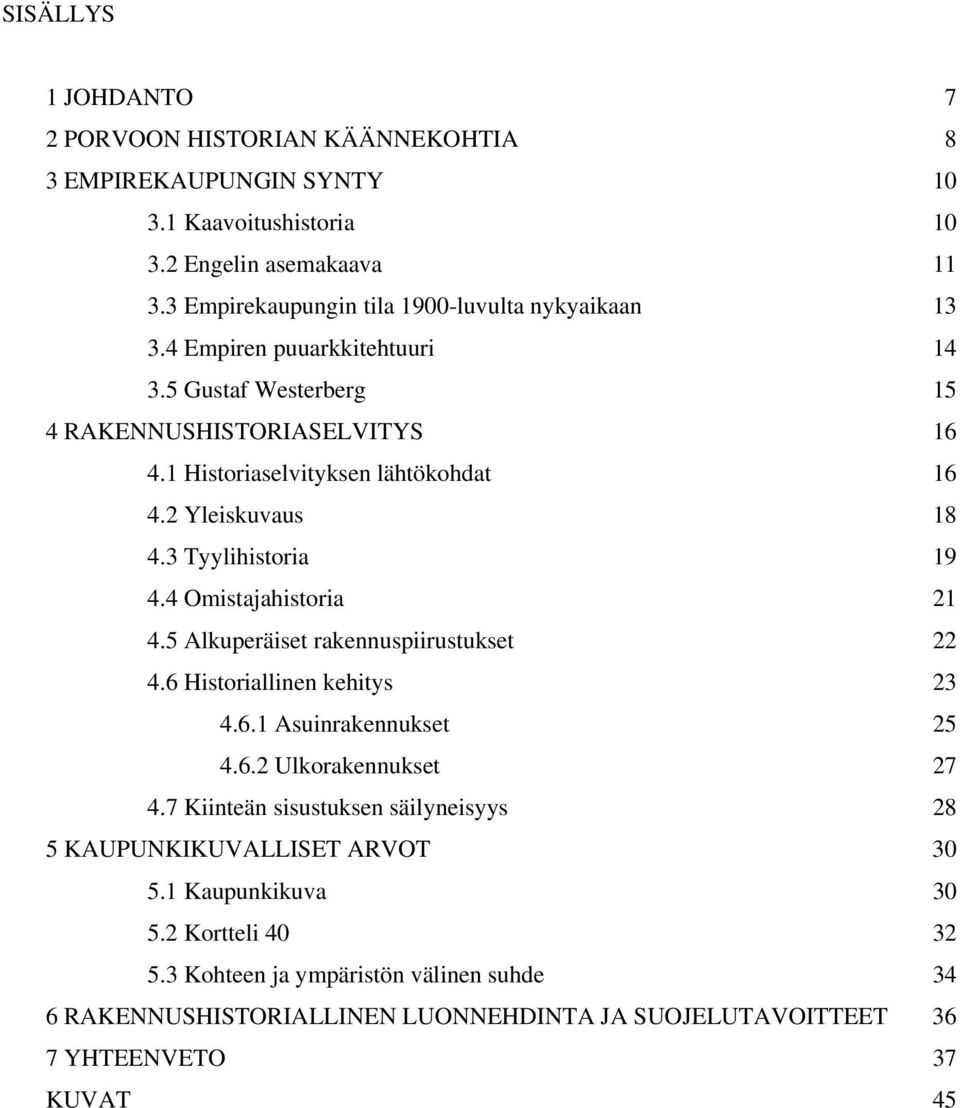 SISÄLLYS

1 JOHDANTO 7
2 PORVOON HISTORIAN KÄÄNNEKOHTIA 8
3 EMPIREKAUPUNGIN SYNTY 10
3.1 Kaavoitushistoria 10
3.2 Engelin asemakaava 11
3.3 Empirekaupungin tila 1900-luvulta nykyaikaan 13
3.4 Empiren puuarkkitehtuuri 14
3.5 Gustaf Westerberg 15
4 RAKENNUSHISTORIASELVITYS 16
4.1 Historiaselvityksen lähtökohdat 16
4.2 Yleiskuvaus 18
4.3 Tyylihistoria 19
4.4 Omistajahistoria 21
4.5 Alkuperäiset rakennuspiirustukset 22
4.6 Historiallinen kehitys 23
4.6.1 Asuinrakennukset 25
4.6.2 Ulkorakennukset 27
4.7 Kiinteän sisustuksen säilyneisyys 28
5 KAUPUNKIKUVALLISET ARVOT 30
5.1 Kaupunkikuva 30
5.2 Kortteli 40 32
5.3 Kohteen ja ympäristön välinen suhde 34
6 RAKENNUSHISTORIALLINEN LUONNEHDINTA JA SUOJELUTAVOITTEET 36
7 YHTEENVETO 37
KUVAT 45